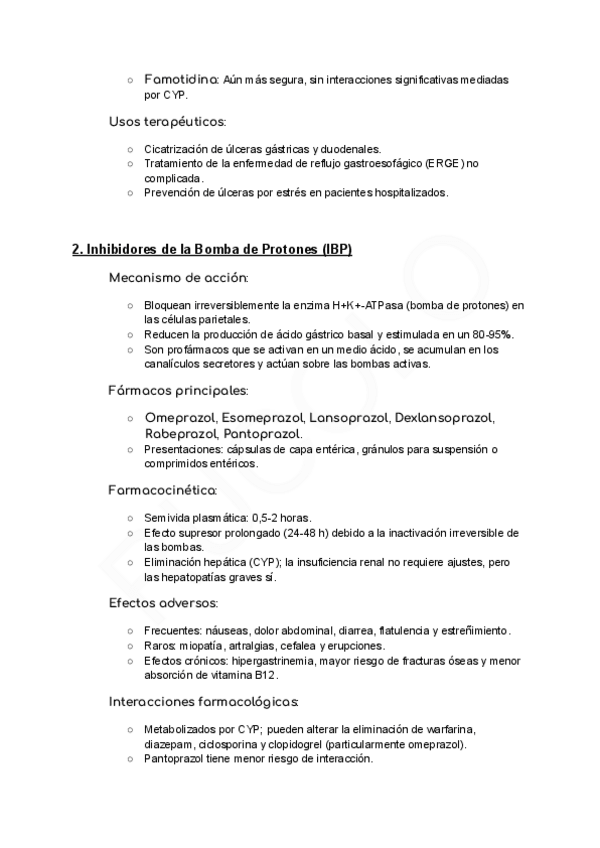 ○ Famotidina: Aún más segura, sin interacciones significativas mediadas por CYP.

Usos terapéuticos:

○ Cicatrización de úlceras gástricas y duodenales.
○ Tratamiento de la enfermedad de reflujo gastroesofágico (ERGE) no complicada.
○ Prevención de úlceras por estrés en pacientes hospitalizados.

2. Inhibidores de la Bomba de Protones (IBP)

Mecanismo de acción:

○ Bloquean irreversiblemente la enzima H+K+-ATPasa (bomba de protones) en las células parietales.
○ Reducen la producción de ácido gástrico basal y estimulada en un 80-95%.
○ Son profármacos que se activan en un medio ácido, se acumulan en los canalículos secretores y actúan sobre las bombas activas.

Fármacos principales:

○ Omeprazol, Esomeprazol, Lansoprazol, Dexlansoprazol, Rabeprazol, Pantoprazol.
○ Presentaciones: cápsulas de capa entérica, gránulos para suspensión o comprimidos entéricos.

Farmacocinética:

○ Semivida plasmática: 0,5-2 horas.
○ Efecto supresor prolongado (24-48 h) debido a la inactivación irreversible de las bombas.
○ Eliminación hepática (CYP); la insuficiencia renal no requiere ajustes, pero las hepatopatías graves sí.

Efectos adversos:

○ Frecuentes: náuseas, dolor abdominal, diarrea, flatulencia y estreñimiento.
○ Raros: miopatía, artralgias, cefalea y erupciones.
○ Efectos crónicos: hipergastrinemia, mayor riesgo de fracturas óseas y menor absorción de vitamina B12.

Interacciones farmacológicas:

○ Metabolizados por CYP; pueden alterar la eliminación de warfarina, diazepam, ciclosporina y clopidogrel (particularmente omeprazol).
○ Pantoprazol tiene menor riesgo de interacción.